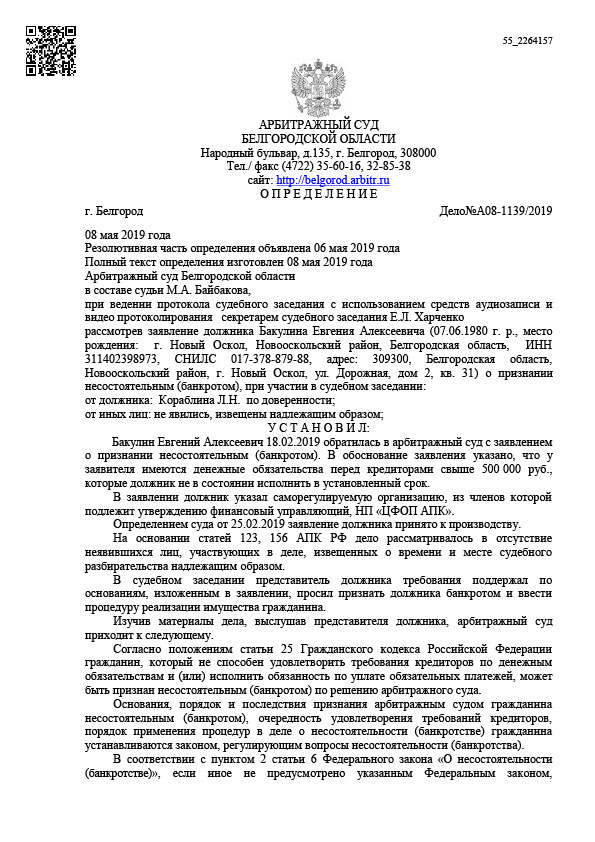 55_2264157

АРБИТРАЖНЫЙ СУД
БЕЛГОРОДСКОЙ ОБЛАСТИ
Народный бульвар, д.135, г. Белгород, 308000
Тел./ факс (4722) 35-60-16, 32-85-38
сайт: http://belgorod.arbitr.ru
О П Р Е Д Е Л Е Н И Е

г. Белгород Дело№А08-1139/2019

08 мая 2019 года
Резолютивная часть определения объявлена 06 мая 2019 года
Полный текст определения изготовлен 08 мая 2019 года
Арбитражный суд Белгородской области
в составе судьи М.А. Байбакова,
при ведении протокола судебного заседания с использованием средств аудиозаписи и видео протоколирования секретарем судебного заседания Е.Л. Харченко
рассмотрев заявление должника Бакулина Евгения Алексеевича (07.06.1980 г. р., место рождения: г. Новый Оскол, Новооскольский район, Белгородская область, ИНН 311402398973, СНИЛС 017-378-879-88, адрес: 309300, Белгородская область, Новооскольский район, г. Новый Оскол, ул. Дорожная, дом 2, кв. 31) о признании несостоятельным (банкротом), при участии в судебном заседании:
от должника: Кораблина Л.Н. по доверенности;
от иных лиц: не явились, извещены надлежащим образом;
У С Т А Н О В И Л:
Бакулин Евгений Алексеевич 18.02.2019 обратилась в арбитражный суд с заявлением о признании несостоятельным (банкротом). В обоснование заявления указано, что у заявителя имеются денежные обязательства перед кредиторами свыше 500 000 руб., которые должник не в состоянии исполнить в установленный срок.
В заявлении должник указал саморегулируемую организацию, из членов которой подлежит утверждению финансовый управляющий, НП «ЦФОП АПК».
Определением суда от 25.02.2019 заявление должника принято к производству.
На основании статей 123, 156 АПК РФ дело рассматривалось в отсутствие неявившихся лиц, участвующих в деле, извещенных о времени и месте судебного разбирательства надлежащим образом.
В судебном заседании представитель должника требования поддержал по основаниям, изложенным в заявлении, просил признать должника банкротом и ввести процедуру реализации имущества гражданина.
Изучив материалы дела, выслушав представителя должника, арбитражный суд приходит к следующему.
Согласно положениям статьи 25 Гражданского кодекса Российской Федерации гражданин, который не способен удовлетворить требования кредиторов по денежным обязательствам и (или) исполнить обязанность по уплате обязательных платежей, может быть признан несостоятельным (банкротом) по решению арбитражного суда.
Основания, порядок и последствия признания арбитражным судом гражданина несостоятельным (банкротом), очередность удовлетворения требований кредиторов, порядок применения процедур в деле о несостоятельности (банкротстве) гражданина устанавливаются законом, регулирующим вопросы несостоятельности (банкротства).
В соответствии с пунктом 2 статьи 6 Федерального закона «О несостоятельности (банкротстве)», если иное не предусмотрено указанным Федеральным законом,